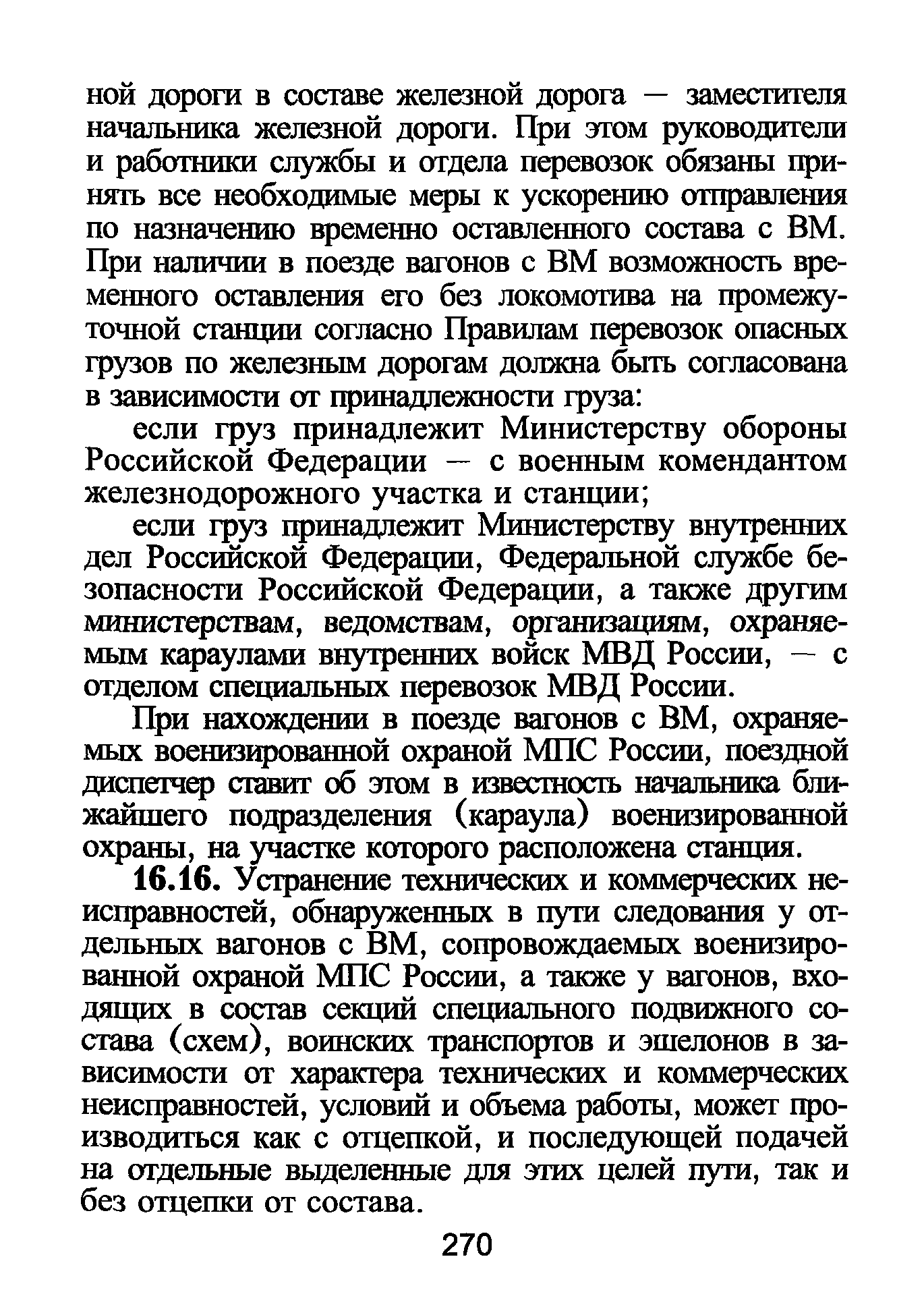 ной дороги в составе железной дорога — заместителя начальника железной дороги. При этом руководители и работники службы и отдела перевозок обязаны принять все необходимые меры к ускорению отправления по назначению временно оставленного состава с ВМ. При наличии в поезде вагонов с ВМ возможность временного оставления его без локомотива на промежуточной станции согласно Правилам перевозок опасных грузов по железным дорогам должна быть согласована в зависимости от принадлежности груза:

если груз принадлежит Министерству обороны Российской Федерации — с военным комендантом железнодорожного участка и станции;

если груз принадлежит Министерству внутренних дел Российской Федерации, Федеральной службе безопасности Российской Федерации, а также другим министерствам, ведомствам, организациям, охраняемым караулами внутренних войск МВД России, — с отделом специальных перевозок МВД России.

При нахождении в поезде вагонов с ВМ, охраняемых военизированной охраной МПС России, поездной диспетчер ставит об этом в известность начальника ближайшего подразделения (караула) военизированной охраны, на участке которого расположена станция.

16.16. Устранение технических и коммерческих неисправностей, обнаруженных в пути следования у отдельных вагонов с ВМ, сопровождаемых военизированной охраной МПС России, а также у вагонов, входящих в состав секций специального подвижного состава (схем), воинских транспортов и эшелонов в зависимости от характера технических и коммерческих неисправностей, условий и объема работы, может производиться как с отцепкой, и последующей подачей на отдельные выделенные для этих целей пути, так и без отцепки от состава.

270